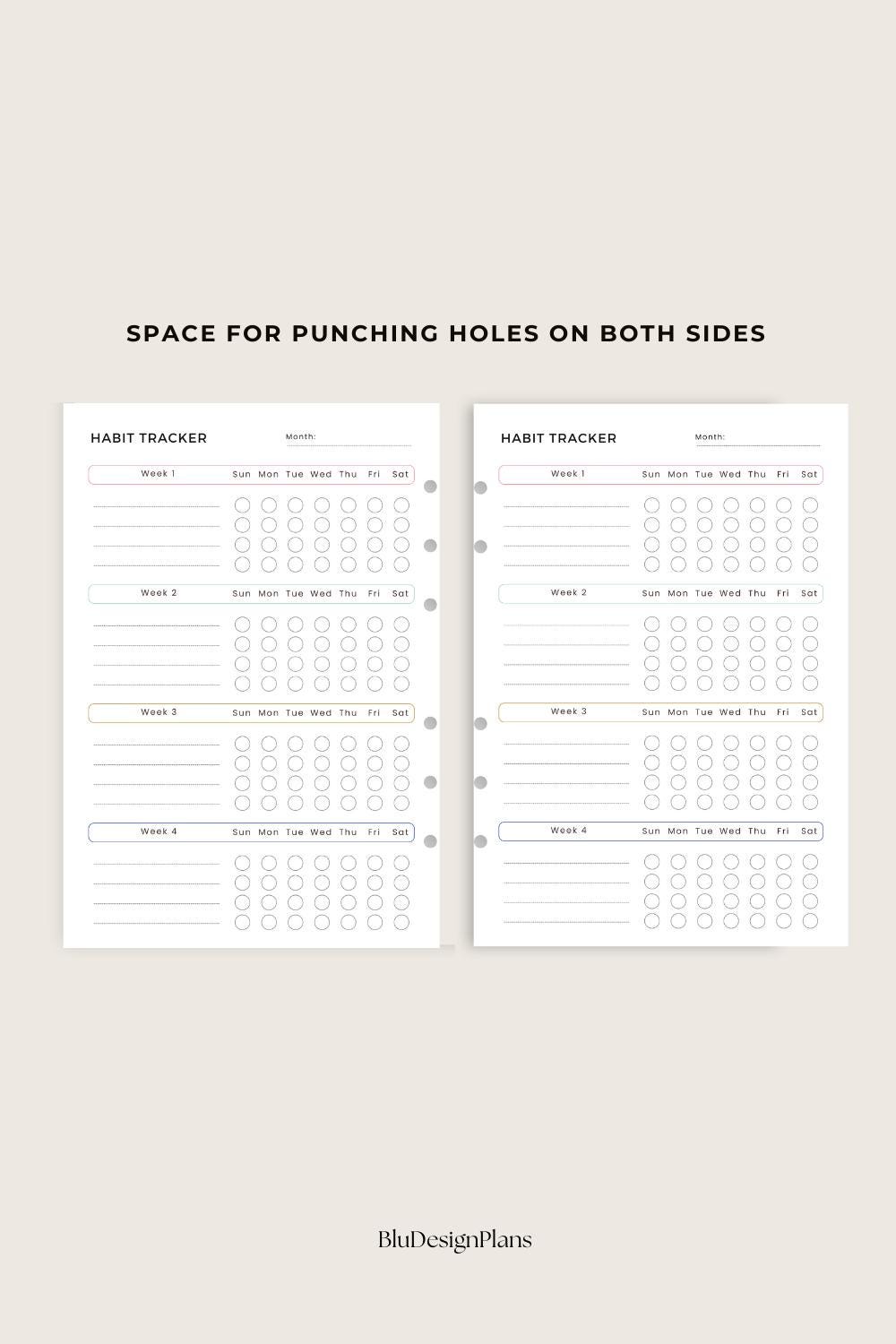 SPACE FOR PUNCHING HOLES ON BOTH SIDES

HABIT TRACKER

Month:

Week 1 Sun Mon Tue Wed Thu Fri Sat

Week 2 Sun Mon Tue Wed Thu Fri Sat

Week 3 Sun Mon Tue Wed Thu Fri Sat

Week 4 Sun Mon Tue Wed Thu Fri Sat

HABIT TRACKER

Month:

Week 1 Sun Mon Tue Wed Thu Fri Sat

Week 2 Sun Mon Tue Wed Thu Fri Sat

Week 3 Sun Mon Tue Wed Thu Fri Sat

Week 4 Sun Mon Tue Wed Thu Fri Sat

BluDesignPlans